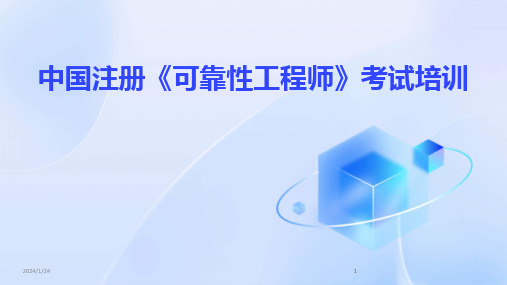 中国注册《可靠性工程师》考试培训

2024/1/24

1